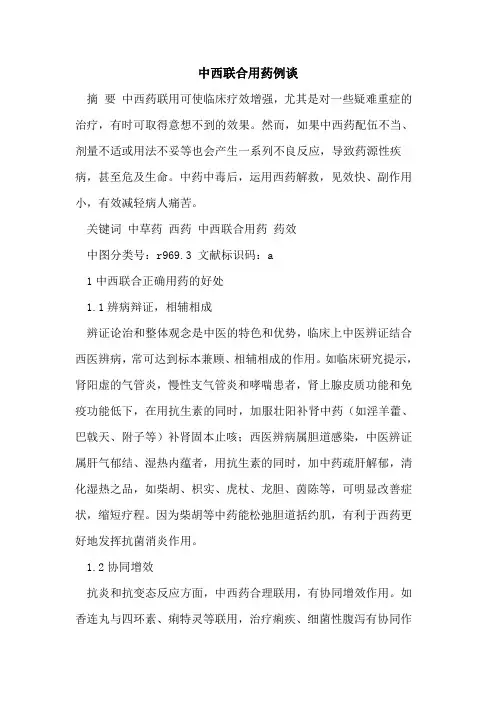 中西联合用药例谈

摘 要 中西药联用可使临床疗效增强，尤其是对一些疑难重症的治疗，有时可取得意想不到的效果。然而，如果中西药配伍不当、剂量不适或用法不妥等也会产生一系列不良反应，导致药源性疾病，甚至危及生命。中药中毒后，运用西药解救，见效快、副作用小，有效减轻病人痛苦。

关键词 中草药 西药 中西联合用药 药效

中图分类号：r969.3 文献标识码：a

1 中西联合正确用药的好处

1.1 辨病辩证，相辅相成

辨证论治和整体观念是中医的特色和优势，临床上中医辨证结合西医辨病，常可达到标本兼顾、相辅相成的作用。如临床研究提示，肾阳虚的气管炎，慢性支气管炎和哮喘患者，肾上腺皮质功能和免疫功能低下，在用抗生素的同时，加服壮阳补肾中药（如淫羊藿、巴戟天、附子等）补肾固本止咳；西医辨病属胆道感染，中医辨证属肝气郁结、湿热内蕴者，用抗生素的同时，加中药疏肝解郁，清化湿热之品，如柴胡、枳实、虎杖、龙胆、茵陈等，可明显改善症状，缩短疗程。因为柴胡等中药能松弛胆道括约肌，有利于西药更好地发挥抗菌消炎作用。

1.2 协同增效

抗炎和抗变态反应方面，中西药合理联用，有协同增效作用。如香连丸与四环素、痢特灵等联用，治疗痢疾、细菌性腹泻有协同作